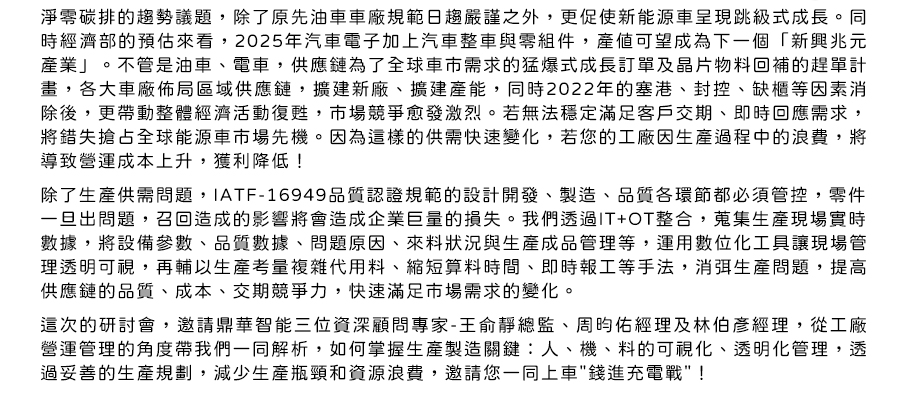 淨零碳排的趨勢議題，除了原先油車車廠規範日趨嚴謹之外，更促使新能源車呈現跳級式成長。同時經濟部的預估來看，2025年汽車電子加上汽車整車與零組件，產值可望成為下一個「新興兆元產業」。不管是油車、電車，供應鏈為了全球車市需求的猛爆式成長訂單及晶片物料回補的趕單計畫，各大車廠佈局區域供應鏈，擴建新廠、擴建產能，同時2022年的塞港、封控、缺櫃等因素消除後，更帶動整體經濟活動復甦，市場競爭愈發激烈。若無法穩定滿足客戶交期、即時回應需求，將錯失搶占全球能源車市場先機。因為這樣的供需快速變化，若您的工廠因生產過程中的浪費，將導致營運成本上升，獲利降低！

除了生產供需問題，IATF-16949品質認證規範的設計開發、製造、品質各環節都必須管控，零件一旦出問題，召回造成的影響將會造成企業巨量的損失。我們透過IT+OT整合，蒐集生產現場實時數據，將設備參數、品質數據、問題原因、來料狀況與生產成品管理等，運用數位化工具讓現場管理透明可視，再輔以生產考量複雜代用料、縮短算料時間、即時報工等手法，消弭生產問題，提高供應鏈的品質、成本、交期競爭力，快速滿足市場需求的變化。

這次的研討會，邀請鼎華智能三位資深顧問專家-王俞靜總監、周昀佑經理及林伯彥經理，從工廠營運管理的角度帶我們一同解析，如何掌握生產製造關鍵：人、機、料的可視化、透明化管理，透過妥善的生產規劃，減少生產瓶頸和資源浪費，邀請您一同上車"錢進充電戰"！